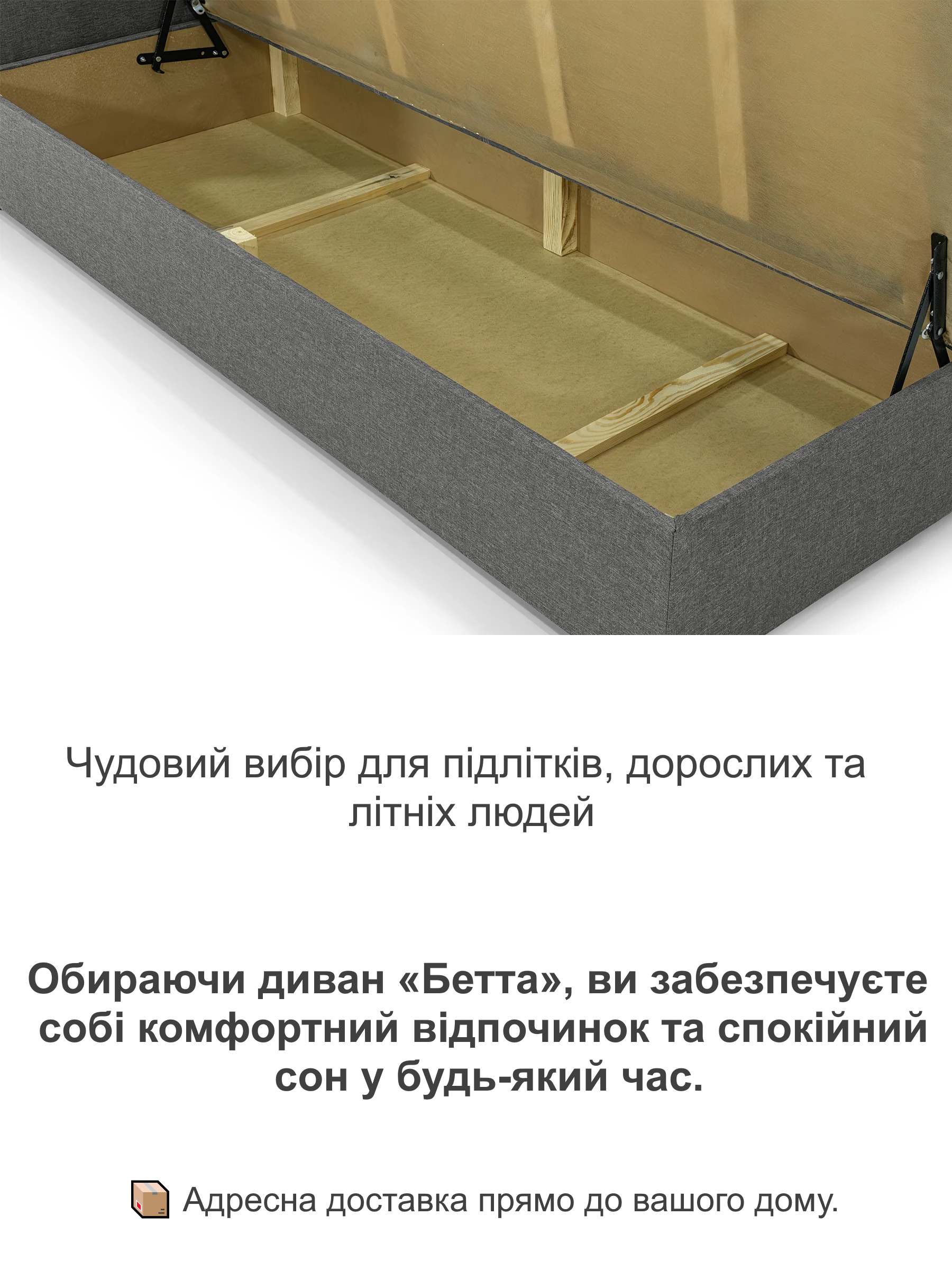 Чудовий вибір для підлітків, дорослих та літніх людей

Обираючи диван «Бетта», ви забезпечуєте собі комфортний відпочинок та спокійний сон у будь-який час.

Адресна доставка прямо до вашого дому.